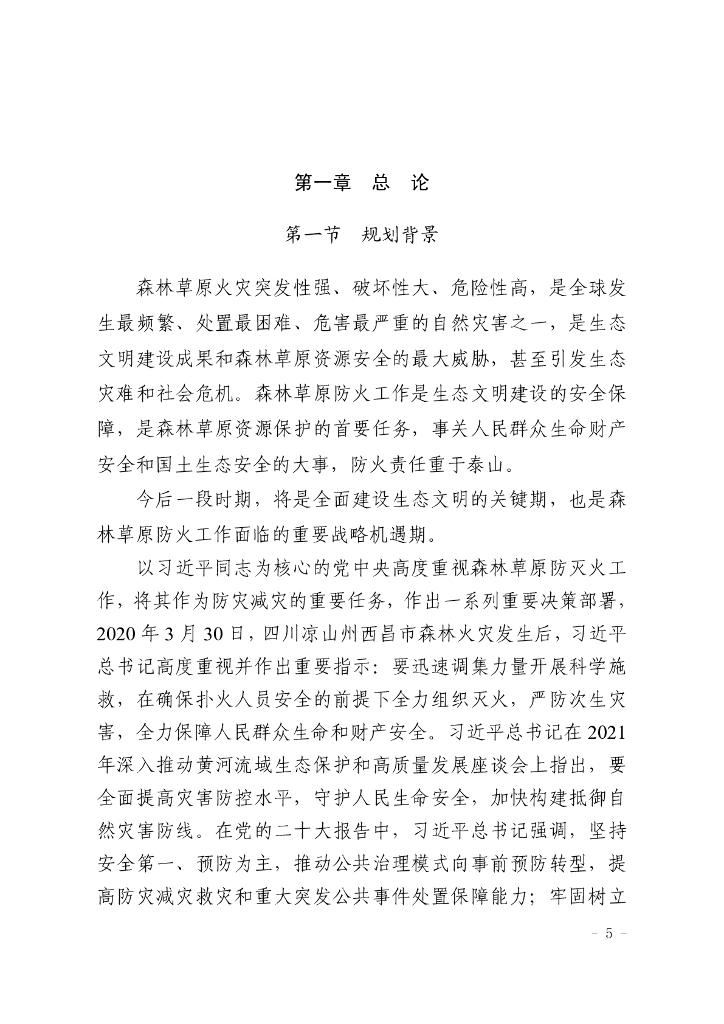 第一章　总　论

第一节　规划背景

森林草原火灾突发性强、破坏性大、危险性高，是全球发生最频繁、处置最困难、危害最严重的自然灾害之一，是生态文明建设成果和森林草原资源安全的最大威胁，甚至引发生态灾难和社会危机。森林草原防火工作是生态文明建设的安全保障，是森林草原资源保护的首要任务，事关人民群众生命财产安全和国土生态安全的大事，防火责任重于泰山。

今后一段时期，将是全面建设生态文明的关键期，也是森林草原防火工作面临的重要战略机遇期。

以习近平同志为核心的党中央高度重视森林草原防灭火工作，将其作为防灾减灾的重要任务，作出一系列重要决策部署，2020年3月30日，四川凉山州西昌市森林火灾发生后，习近平总书记高度重视并作出重要指示：要迅速调集力量开展科学施救，在确保扑火人员安全的前提下全力组织灭火，严防次生灾害，全力保障人民群众生命和财产安全。习近平总书记在2021年深入推动黄河流域生态保护和高质量发展座谈会上指出，要全面提高灾害防控水平，守护人民生命安全，加快构建抵御自然灾害防线。在党的二十大报告中，习近平总书记强调，坚持安全第一、预防为主，推动公共治理模式向事前预防转型，提高防灾减灾救灾和重大突发公共事件处置保障能力；牢固树立

- 5 -